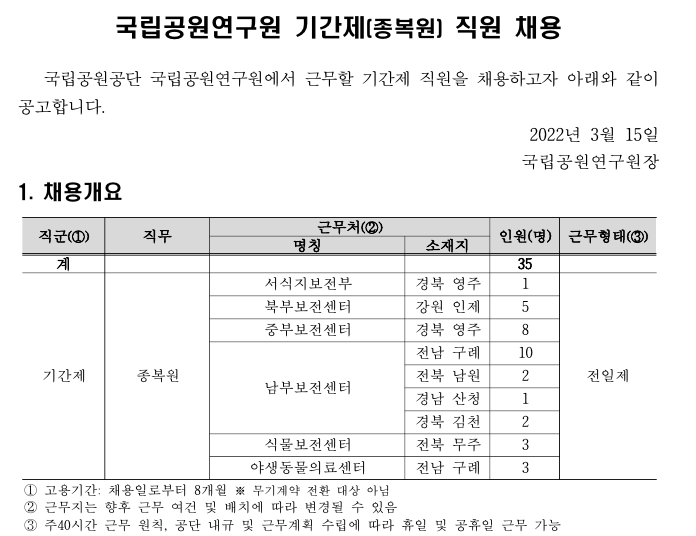 국립공원연구원 기간제(종복원) 직원 채용

국립공원공단 국립공원연구원에서 근무할 기간제 직원을 채용하고자 아래와 같이 공고합니다.

2022년 3월 15일
국립공원연구원장

1. 채용개요

| 직군(①) | 직무 | 근무처(②) 명칭 | 근무처(②) 소재지 | 인원(명) | 근무형태(③) |
|---|---|---|---|---|---|
| 계 | | | | 35 | |
| 기간제 | 종복원 | 서식지보전부 | 경북 영주 | 1 | 전일제 |
| | | 북부보전센터 | 강원 인제 | 5 | |
| | | 중부보전센터 | 경북 영주 | 8 | |
| | | 남부보전센터 | 전남 구례 | 10 | |
| | | | 전북 남원 | 2 | |
| | | | 경남 산청 | 1 | |
| | | | 경북 김천 | 2 | |
| | | 식물보전센터 | 전북 무주 | 3 | |
| | | 야생동물의료센터 | 전남 구례 | 3 | |

① 고용기간: 채용일로부터 8개월 ※ 무기계약 전환 대상 아님
② 근무지는 향후 근무 여건 및 배치에 따라 변경될 수 있음
③ 주40시간 근무 원칙, 공단 내규 및 근무계획 수립에 따라 휴일 및 공휴일 근무 가능